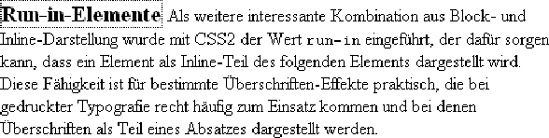 Run-in-Elemente Als weitere interessante Kombination aus Block- und Inline-Darstellung wurde mit CSS2 der Wert run-in eingeführt, der dafür sorgen kann, dass ein Element als Inline-Teil des folgenden Elements dargestellt wird. Diese Fähigkeit ist für bestimmte Überschriften-Effekte praktisch, die bei gedruckter Typografie recht häufig zum Einsatz kommen und bei denen Überschriften als Teil eines Absatzes dargestellt werden.